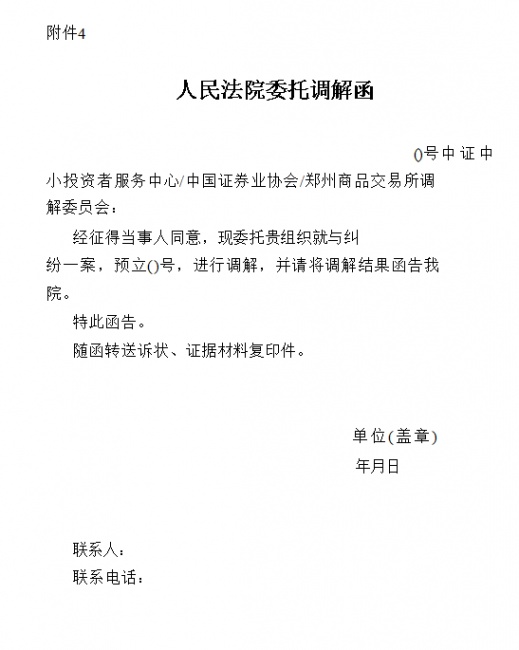 附件4

人民法院委托调解函

()号中证中小投资者服务中心/中国证券业协会/郑州商品交易所调解委员会：

经征得当事人同意，现委托贵组织就与纠纷一案，预立()号，进行调解，并请将调解结果函告我院。

特此函告。

随函转送诉状、证据材料复印件。

单位(盖章)

年月日

联系人：

联系电话：